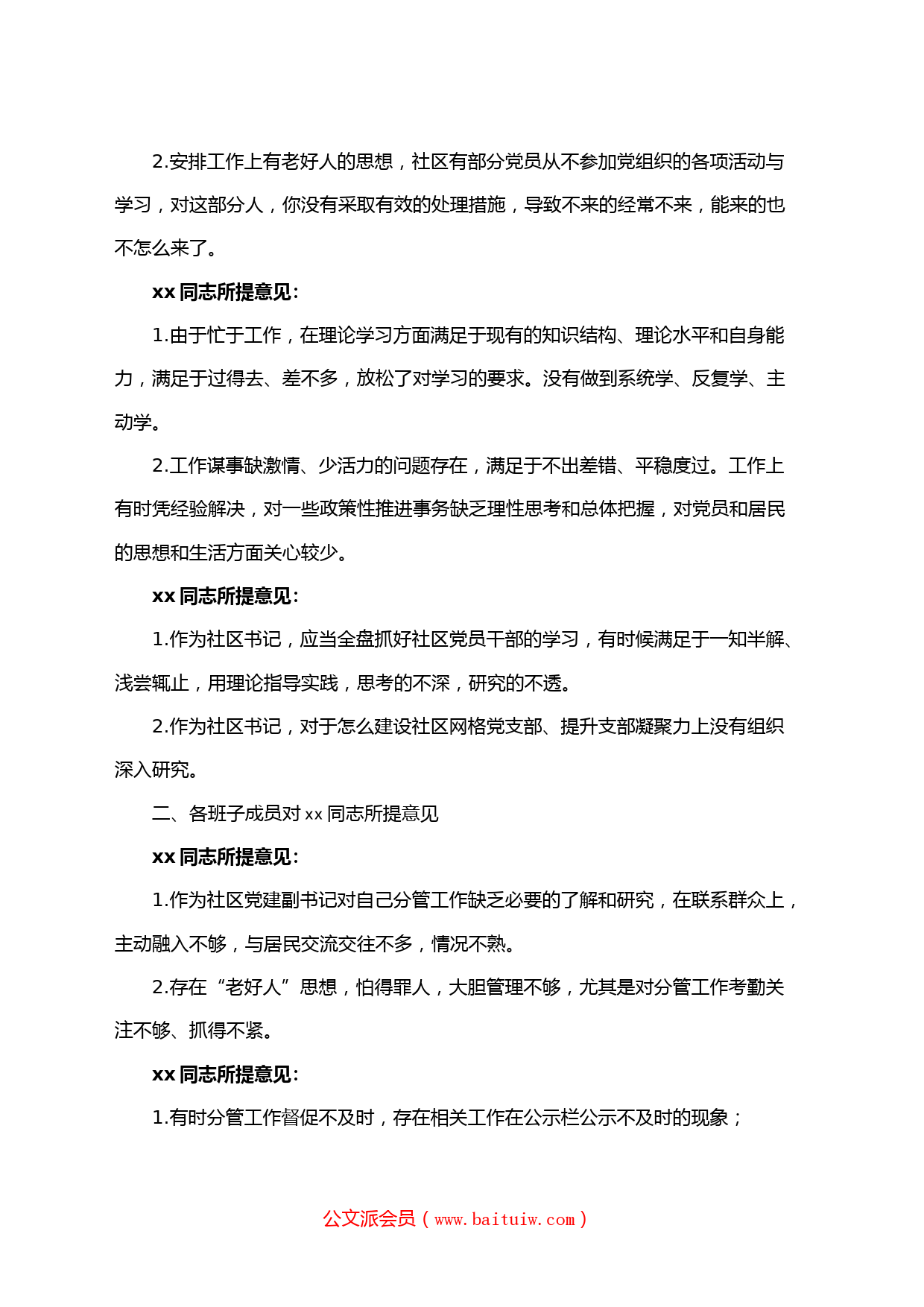 2.安排工作上有老好人的思想，社区有部分党员从不参加党组织的各项活动与学习，对这部分人，你没有采取有效的处理措施，导致不来的经常不来，能来的也不怎么来了。

xx 同志所提意见：

1.由于忙于工作，在理论学习方面满足于现有的知识结构、理论水平和自身能力，满足于过得去、差不多，放松了对学习的要求。没有做到系统学、反复学、主动学。

2.工作谋事缺激情、少活力的问题存在，满足于不出差错、平稳度过。工作上有时凭经验解决，对一些政策性推进事务缺乏理性思考和总体把握，对党员和居民的思想和生活方面关心较少。

xx 同志所提意见：

1.作为社区书记，应当全盘抓好社区党员干部的学习，有时候满足于一知半解、浅尝辄止，用理论指导实践，思考的不深，研究的不透。

2.作为社区书记，对于怎么建设社区网格党支部、提升支部凝聚力上没有组织深入研究。

二、各班子成员对 xx 同志所提意见

xx 同志所提意见：

1.作为社区党建副书记对自己分管工作缺乏必要的了解和研究，在联系群众上，主动融入不够，与居民交流交往不多，情况不熟。

2.存在“老好人”思想，怕得罪人，大胆管理不够，尤其是对分管工作考勤关注不够、抓得不紧。

xx 同志所提意见：

1.有时分管工作督促不及时，存在相关工作在公示栏公示不及时的现象；

公文派会员（www.baituiw.com）